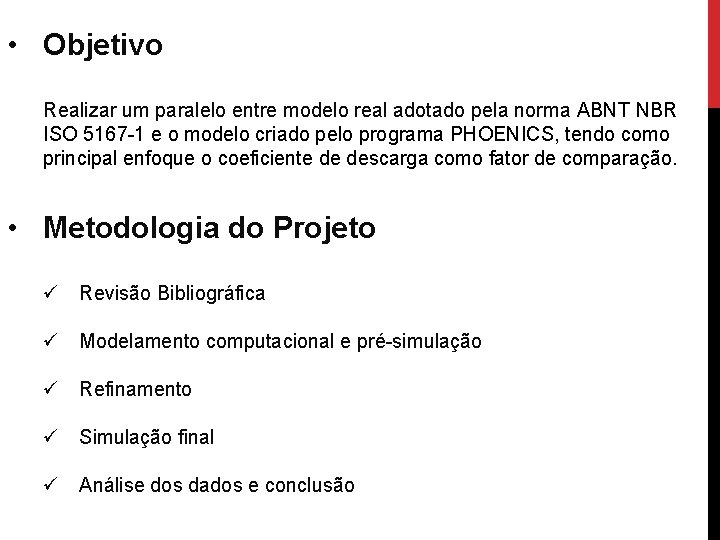 • Objetivo

Realizar um paralelo entre modelo real adotado pela norma ABNT NBR ISO 5167-1 e o modelo criado pelo programa PHOENICS, tendo como principal enfoque o coeficiente de descarga como fator de comparação.

• Metodologia do Projeto

✓ Revisão Bibliográfica

✓ Modelamento computacional e pré-simulação

✓ Refinamento

✓ Simulação final

✓ Análise dos dados e conclusão